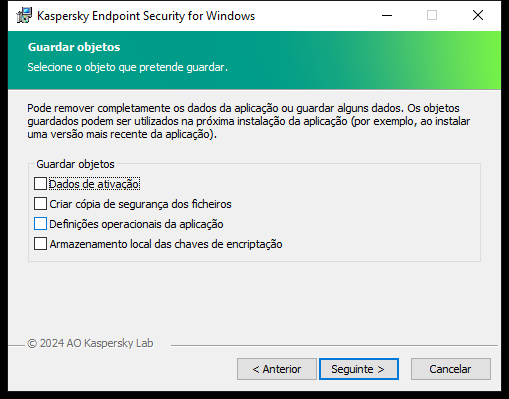 Kaspersky Endpoint Security for Windows

Guardar objetos
Selecione o objeto que pretende guardar.

Pode remover completamente os dados da aplicação ou guardar alguns dados. Os objetos guardados podem ser utilizados na próxima instalação da aplicação (por exemplo, ao instalar uma versão mais recente da aplicação).

Guardar objetos
Dados de ativação
Criar cópia de segurança dos ficheiros
Definições operacionais da aplicação
Armazenamento local das chaves de encriptação

© 2024 AO Kaspersky Lab

< Anterior
Seguinte >
Cancelar